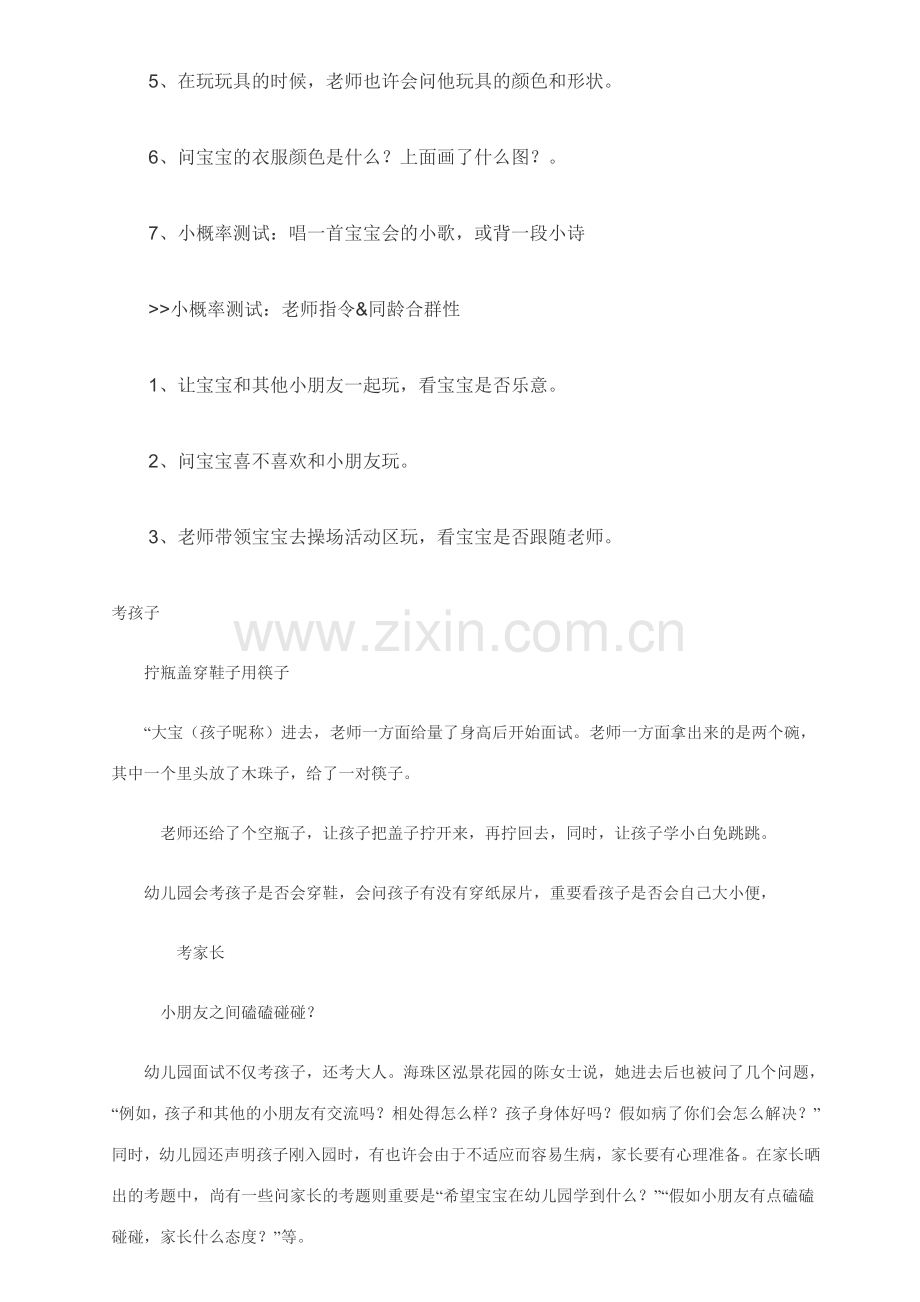 5、在玩玩具的时候，老师也许会问他玩具的颜色和形状。

6、问宝宝的衣服颜色是什么？上面画了什么图？。

7、小概率测试：唱一首宝宝会的小歌，或背一段小诗

>>小概率测试：老师指令&同龄合群性

1、让宝宝和其他小朋友一起玩，看宝宝是否乐意。

2、问宝宝喜不喜欢和小朋友玩。

3、老师带领宝宝去操场活动区玩，看宝宝是否跟随老师。

考孩子

www.zixin.com.cn

拧瓶盖穿鞋子用筷子

“大宝（孩子昵称）进去，老师一方面给量了身高后开始面试。老师一方面拿出来的是两个碗，其中一个里头放了木珠子，给了一对筷子。

老师还给了个空瓶子，让孩子把盖子拧开来，再拧回去，同时，让孩子学小白兔跳跳。

幼儿园会考孩子是否会穿鞋，会问孩子有没有穿纸尿片，重要看孩子是否会自己大小便，

考家长

小朋友之间磕磕碰碰？

幼儿园面试不仅考孩子，还考大人。海珠区泓景花园的陈女士说，她进去后也被问了几个问题，“例如，孩子和其他的小朋友有交流吗？相处得怎么样？孩子身体好吗？假如病了你们会怎么解决？”同时，幼儿园还声明孩子刚入园时，有也许会由于不适应而容易生病，家长要有心理准备。在家长晒出的考题中，尚有一些问家长的考题则重要是“希望宝宝在幼儿园学到什么？”“假如小朋友有点磕磕碰碰，家长什么态度？”等。